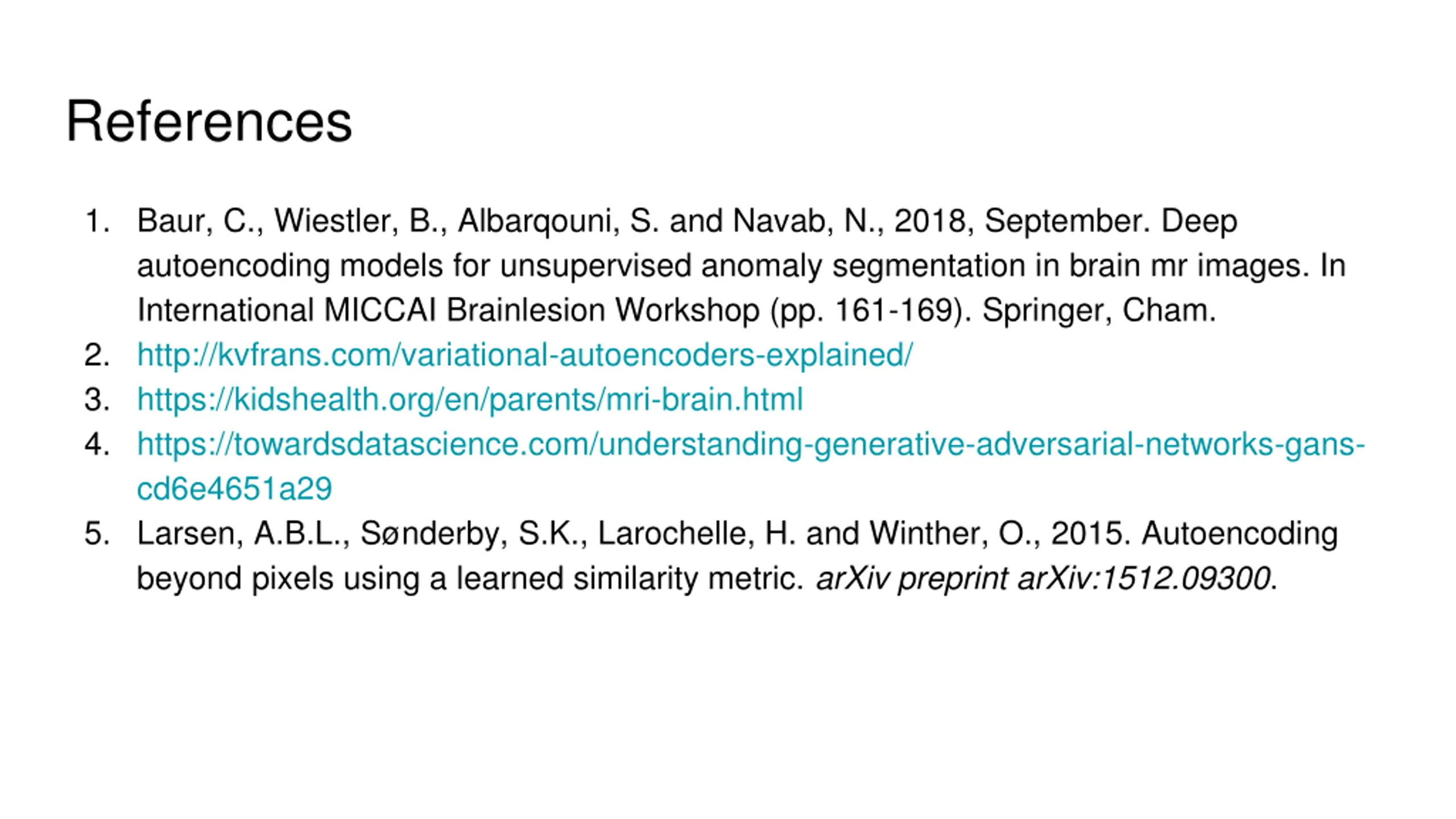 References

1. Baur, C., Wiestler, B., Albarqouni, S. and Navab, N., 2018, September. Deep autoencoding models for unsupervised anomaly segmentation in brain mr images. In International MICCAI Brainlesion Workshop (pp. 161-169). Springer, Cham.
2. http://kvfrans.com/variational-autoencoders-explained/
3. https://kidshealth.org/en/parents/mri-brain.html
4. https://towardsdatascience.com/understanding-generative-adversarial-networks-gans-cd6e4651a29
5. Larsen, A.B.L., Sønderby, S.K., Larochelle, H. and Winther, O., 2015. Autoencoding beyond pixels using a learned similarity metric. arXiv preprint arXiv:1512.09300.